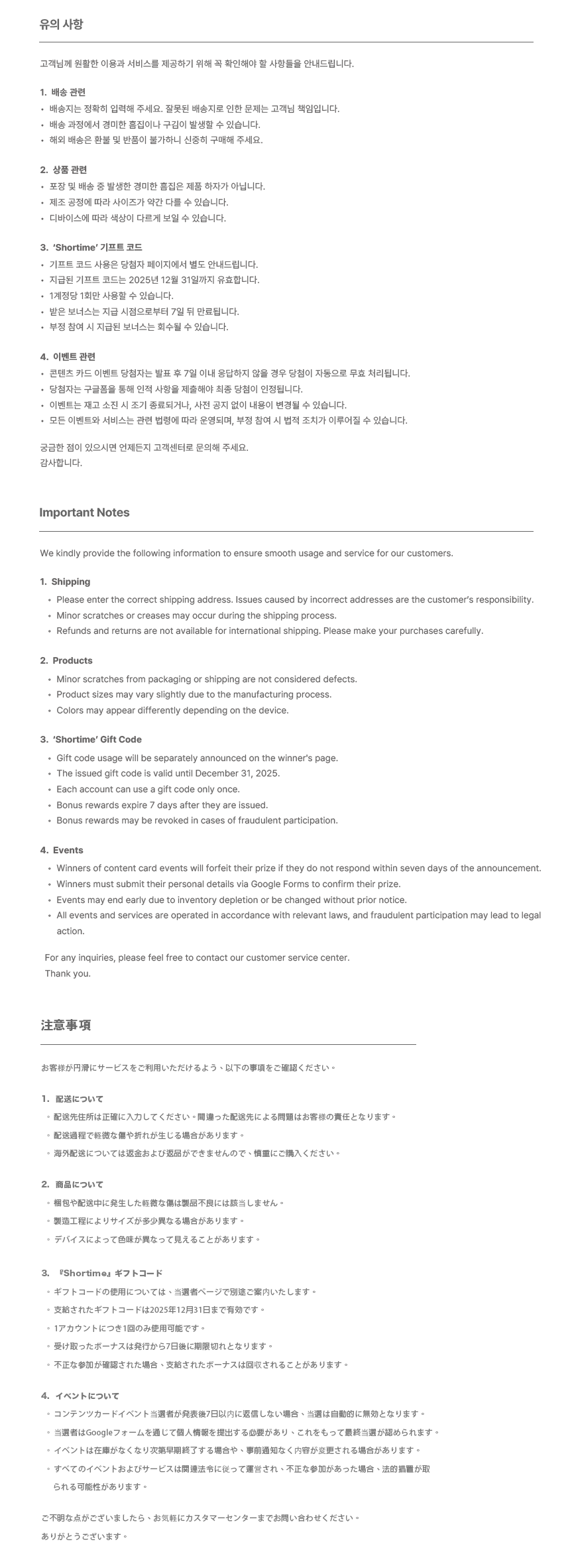 유의 사항

고객님께 원활한 이용과 서비스를 제공하기 위해 꼭 확인해야 할 사항들을 안내드립니다.

1. 배송 관련
• 배송지는 정확히 입력해 주세요. 잘못된 배송지로 인한 문제는 고객님 책임입니다.
• 배송 과정에서 경미한 흠집이나 구김이 발생할 수 있습니다.
• 해외 배송은 환불 및 반품이 불가하니 신중히 구매해 주세요.

2. 상품 관련
• 포장 및 배송 중 발생한 경미한 흠집은 제품 하자가 아닙니다.
• 제조 공정에 따라 사이즈가 약간 다를 수 있습니다.
• 디바이스에 따라 색상이 다르게 보일 수 있습니다.

3. 'Shortime' 기프트 코드
• 기프트 코드 사용은 당첨자 페이지에서 별도 안내드립니다.
• 지급된 기프트 코드는 2025년 12월 31일까지 유효합니다.
• 1계정당 1회만 사용할 수 있습니다.
• 받은 보너스는 지급 시점으로부터 7일 뒤 만료됩니다.
• 부정 참여 시 지급된 보너스는 회수될 수 있습니다.

4. 이벤트 관련
• 콘텐츠 카드 이벤트 당첨자는 발표 후 7일 이내 응답하지 않을 경우 당첨이 자동으로 무효 처리됩니다.
• 당첨자는 구글폼을 통해 인적 사항을 제출해야 최종 당첨이 인정됩니다.
• 이벤트는 재고 소진 시 조기 종료되거나, 사전 공지 없이 내용이 변경될 수 있습니다.
• 모든 이벤트와 서비스는 관련 법령에 따라 운영되며, 부정 참여 시 법적 조치가 이루어질 수 있습니다.

궁금한 점이 있으시면 언제든지 고객센터로 문의해 주세요.
감사합니다.

Important Notes

We kindly provide the following information to ensure smooth usage and service for our customers.

1. Shipping
• Please enter the correct shipping address. Issues caused by incorrect addresses are the customer's responsibility.
• Minor scratches or creases may occur during the shipping process.
• Refunds and returns are not available for international shipping. Please make your purchases carefully.

2. Products
• Minor scratches from packaging or shipping are not considered defects.
• Product sizes may vary slightly due to the manufacturing process.
• Colors may appear differently depending on the device.

3. 'Shortime' Gift Code
• Gift code usage will be separately announced on the winner's page.
• The issued gift code is valid until December 31, 2025.
• Each account can use a gift code only once.
• Bonus rewards expire 7 days after they are issued.
• Bonus rewards may be revoked in cases of fraudulent participation.

4. Events
• Winners of content card events will forfeit their prize if they do not respond within seven days of the announcement.
• Winners must submit their personal details via Google Forms to confirm their prize.
• Events may end early due to inventory depletion or be changed without prior notice.
• All events and services are operated in accordance with relevant laws, and fraudulent participation may lead to legal action.

For any inquiries, please feel free to contact our customer service center.
Thank you.

注意事項

お客様が円滑にサービスをご利用いただけるよう、以下の事項をご確認ください。

1. 配送について
• 配送先住所は正確に入力してください。間違った配送先による問題はお客様の責任となります。
• 配送過程で軽微な傷や折れが生じる場合があります。
• 海外配送については返金および返品ができませんので、慎重にご購入ください。

2. 商品について
• 梱包や配送中に発生した軽微な傷は製品不良には該当しません。
• 製造工程によりサイズが多少異なる場合があります。
• デバイスによって色味が異なって見えることがあります。

3. 『Shortime』ギフトコード
• ギフトコードの使用については、当選者ページで別途ご案内いたします。
• 支給されたギフトコードは2025年12月31日まで有効です。
• 1アカウントにつき1回のみ使用可能です。
• 受け取ったボーナスは発行から7日後に期限切れとなります。
• 不正な参加が確認された場合、支給されたボーナスは回収されることがあります。

4. イベントについて
• コンテンツカードイベント当選者が発表後7日以内に返信しない場合、当選は自動的に無効となります。
• 当選者はGoogleフォームを通じて個人情報を提出する必要があり、これをもって最終当選が認められます。
• イベントは在庫がなくなり次第早期終了する場合や、事前通知なく内容が変更される場合があります。
• すべてのイベントおよびサービスは関連法令に従って運営され、不正な参加があった場合、法的措置が取られる可能性があります。

ご不明な点がございましたら、お気軽にカスタマーセンターまでお問い合わせください。
ありがとうございます。